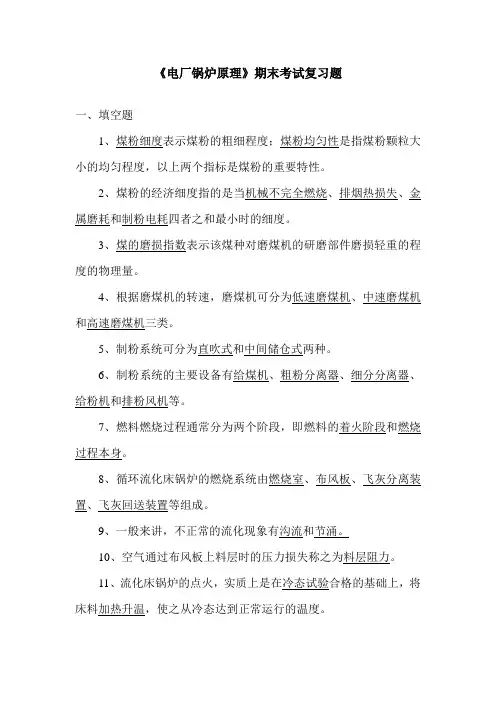 《电厂锅炉原理》期末考试复习题

一、填空题

1、煤粉细度表示煤粉的粗细程度；煤粉均匀性是指煤粉颗粒大小的均匀程度，以上两个指标是煤粉的重要特性。

2、煤粉的经济细度指的是当机械不完全燃烧、排烟热损失、金属磨耗和制粉电耗四者之和最小时的细度。

3、煤的磨损指数表示该煤种对磨煤机的研磨部件磨损轻重的程度的物理量。

4、根据磨煤机的转速，磨煤机可分为低速磨煤机、中速磨煤机和高速磨煤机三类。

5、制粉系统可分为直吹式和中间储仓式两种。

6、制粉系统的主要设备有给煤机、粗粉分离器、细分分离器、给粉机和排粉风机等。

7、燃料燃烧过程通常分为两个阶段，即燃料的着火阶段和燃烧过程本身。

8、循环流化床锅炉的燃烧系统由燃烧室、布风板、飞灰分离装置、飞灰回送装置等组成。

9、一般来讲，不正常的流化现象有沟流和节涌。

10、空气通过布风板上料层时的压力损失称之为料层阻力。

11、流化床锅炉的点火，实质上是在冷态试验合格的基础上，将床料加热升温，使之从冷态达到正常运行的温度。